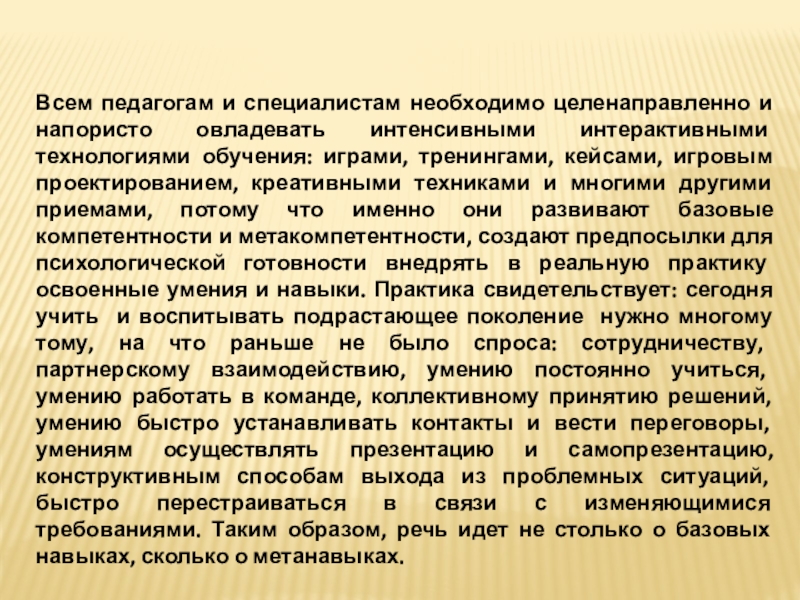 Всем педагогам и специалистам необходимо целенаправленно и напористо овладевать интенсивными интерактивными технологиями обучения: играми, тренингами, кейсами, игровым проектированием, креативными техниками и многими другими приемами, потому что именно они развивают базовые компетентности и метакомпетентности, создают предпосылки для психологической готовности внедрять в реальную практику освоенные умения и навыки. Практика свидетельствует: сегодня учить и воспитывать подрастающее поколение нужно многому тому, на что раньше не было спроса: сотрудничеству, партнерскому взаимодействию, умению постоянно учиться, умению работать в команде, коллективному принятию решений, умению быстро устанавливать контакты и вести переговоры, умениям осуществлять презентацию и самопрезентацию, конструктивным способам выхода из проблемных ситуаций, быстро перестраиваться в связи с изменяющимися требованиями. Таким образом, речь идет не столько о базовых навыках, сколько о метанавыках.